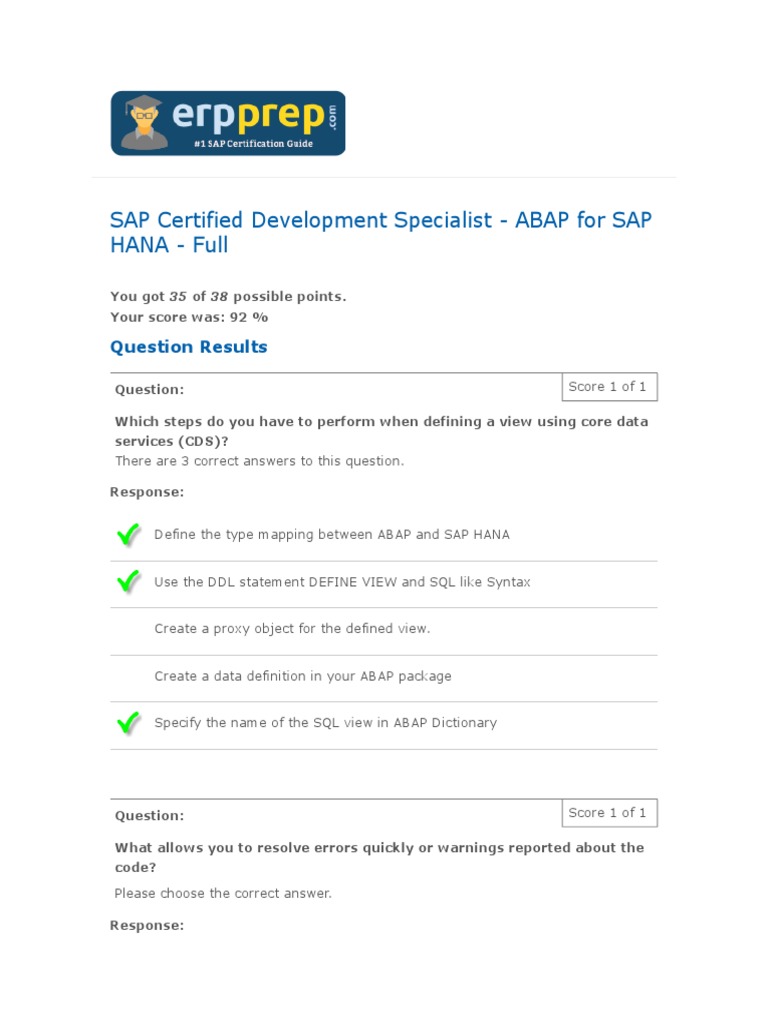 erpprep.com
#1 SAP Certification Guide

SAP Certified Development Specialist - ABAP for SAP HANA - Full

You got 35 of 38 possible points.
Your score was: 92 %

Question Results

Question:

Score 1 of 1

Which steps do you have to perform when defining a view using core data services (CDS)?
There are 3 correct answers to this question.

Response:

Define the type mapping between ABAP and SAP HANA

Use the DDL statement DEFINE VIEW and SQL like Syntax

Create a proxy object for the defined view.

Create a data definition in your ABAP package

Specify the name of the SQL view in ABAP Dictionary

Question:

Score 1 of 1

What allows you to resolve errors quickly or warnings reported about the code?
Please choose the correct answer.

Response: